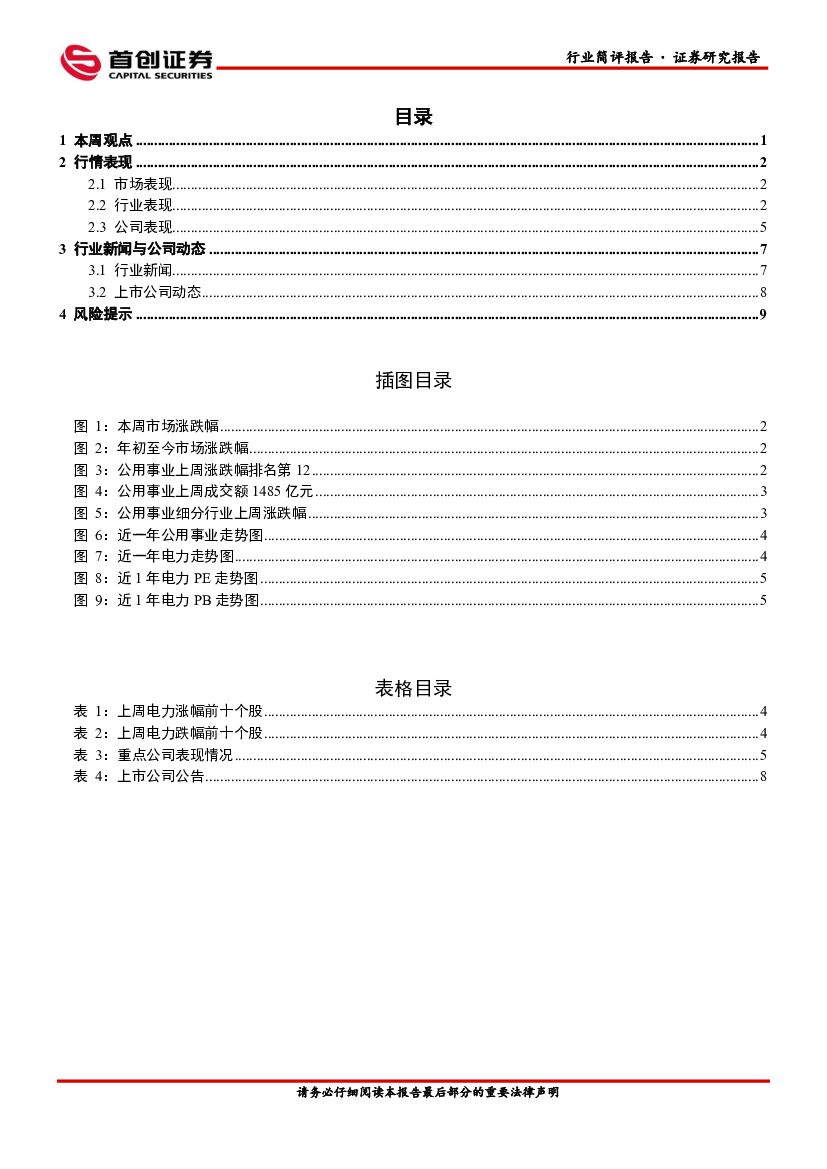 首创证券
CAPITAL SECURITIES

行业简评报告 · 证券研究报告

目录

1 本周观点 ........ 1
2 行情表现 ........ 2
2.1 市场表现 ........ 2
2.2 行业表现 ........ 2
2.3 公司表现 ........ 5
3 行业新闻与公司动态 ........ 7
3.1 行业新闻 ........ 7
3.2 上市公司动态 ........ 8
4 风险提示 ........ 9

插图目录

图 1：本周市场涨跌幅 ........ 2
图 2：年初至今市场涨跌幅 ........ 2
图 3：公用事业上周涨跌幅排名第 12 ........ 2
图 4：公用事业上周成交额 1485 亿元 ........ 3
图 5：公用事业细分行业上周涨跌幅 ........ 3
图 6：近一年公用事业走势图 ........ 4
图 7：近一年电力走势图 ........ 4
图 8：近 1 年电力 PE 走势图 ........ 5
图 9：近 1 年电力 PB 走势图 ........ 5

表格目录

表 1：上周电力涨幅前十个股 ........ 4
表 2：上周电力跌幅前十个股 ........ 4
表 3：重点公司表现情况 ........ 5
表 4：上市公司公告 ........ 8

请务必仔细阅读本报告最后部分的重要法律声明